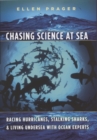 ELLEN PRAGER

CHASING SCIENCE AT SEA

RACING HURRICANES, STALKING SHARKS, & LIVING UNDERSEA WITH OCEAN EXPERTS